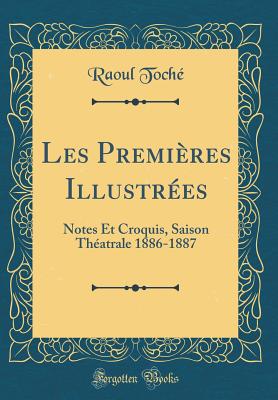 Raoul Toché

Les Premières Illustrées

Notes Et Croquis, Saison Théatrale 1886-1887

Forgotten Books